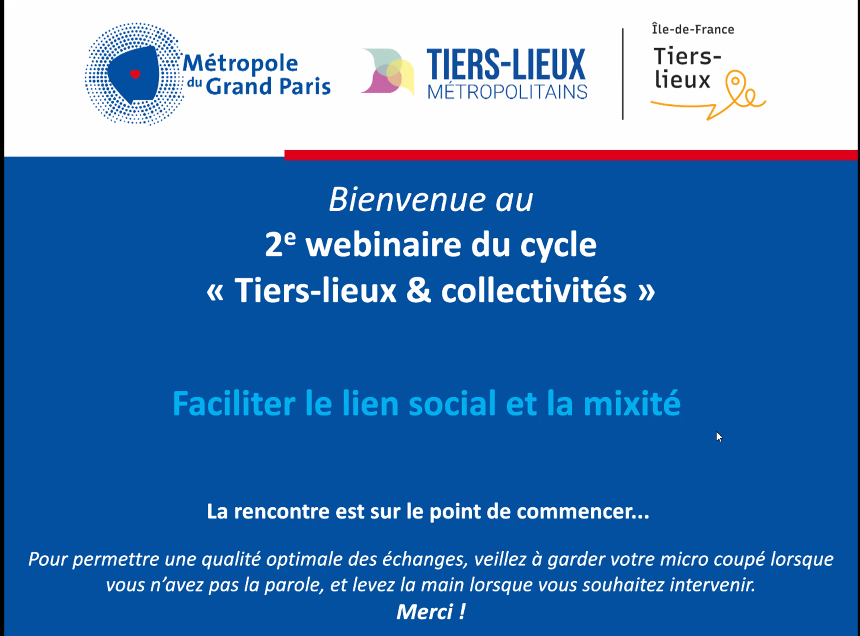 Métropole du Grand Paris

TIERS-LIEUX
MÉTROPOLITAINS

Île-de-France
Tiers-lieux

Bienvenue au
2e webinaire du cycle
« Tiers-lieux & collectivités »

Faciliter le lien social et la mixité

La rencontre est sur le point de commencer...

Pour permettre une qualité optimale des échanges, veillez à garder votre micro coupé lorsque vous n'avez pas la parole, et levez la main lorsque vous souhaitez intervenir.
Merci !